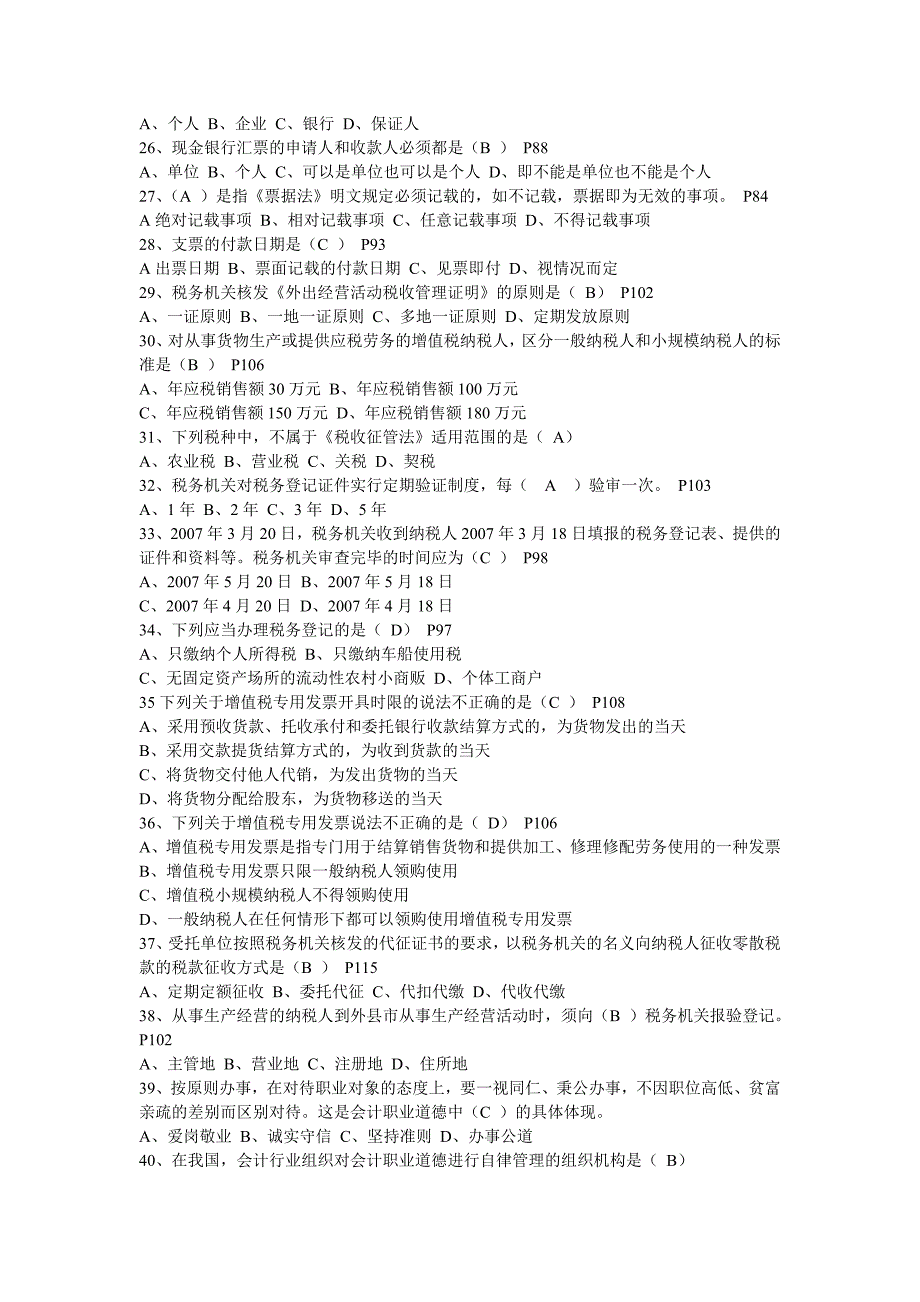 A、个人 B、企业 C、银行 D、保证人
26、现金银行汇票的申请人和收款人必须都是（B ） P88
A、单位 B、个人 C、可以是单位也可以是个人 D、即不能是单位也不能是个人
27、（A ）是指《票据法》明文规定必须记载的，如不记载，票据即为无效的事项。 P84
A 绝对记载事项 B、相对记载事项 C、任意记载事项 D、不得记载事项
28、支票的付款日期是（C ） P93
A 出票日期 B、票面记载的付款日期 C、见票即付 D、视情况而定
29、税务机关核发《外出经营活动税收管理证明》的原则是（ B） P102
A、一证原则 B、一地一证原则 C、多地一证原则 D、定期发放原则
30、对从事货物生产或提供应税劳务的增值税纳税人，区分一般纳税人和小规模纳税人的标准是（B ） P106
A、年应税销售额 30 万元 B、年应税销售额 100 万元
C、年应税销售额 150 万元 D、年应税销售额 180 万元
31、下列税种中，不属于《税收征管法》适用范围的是（ A）
A、农业税 B、营业税 C、关税 D、契税
32、税务机关对税务登记证件实行定期验证制度，每（ A ）验审一次。 P103
A、1 年 B、2 年 C、3 年 D、5 年
33、2007 年 3 月 20 日，税务机关收到纳税人 2007 年 3 月 18 日填报的税务登记表、提供的证件和资料等。税务机关审查完毕的时间应为（C ） P98
A、2007 年 5 月 20 日 B、2007 年 5 月 18 日
C、2007 年 4 月 20 日 D、2007 年 4 月 18 日
34、下列应当办理税务登记的是（ D） P97
A、只缴纳个人所得税 B、只缴纳车船使用税
C、无固定资产场所的流动性农村小商贩 D、个体工商户
35 下列关于增值税专用发票开具时限的说法不正确的是（C ） P108
A、采用预收货款、托收承付和委托银行收款结算方式的，为货物发出的当天
B、采用交款提货结算方式的，为收到货款的当天
C、将货物交付他人代销，为发出货物的当天
D、将货物分配给股东，为货物移送的当天
36、下列关于增值税专用发票说法不正确的是（ D） P106
A、增值税专用发票是指专门用于结算销售货物和提供加工、修理修配劳务使用的一种发票
B、增值税专用发票只限一般纳税人领购使用
C、增值税小规模纳税人不得领购使用
D、一般纳税人在任何情形下都可以领购使用增值税专用发票
37、受托单位按照税务机关核发的代征证书的要求，以税务机关的名义向纳税人征收零散税款的税款征收方式是（B ） P115
A、定期定额征收 B、委托代征 C、代扣代缴 D、代收代缴
38、从事生产经营的纳税人到外县市从事生产经营活动时，须向（B ）税务机关报验登记。 P102
A、主管地 B、营业地 C、注册地 D、住所地
39、按原则办事，在对待职业对象的态度上，要一视同仁、秉公办事，不因职位高低、贫富亲疏的差别而区别对待。这是会计职业道德中（C ）的具体体现。
A、爱岗敬业 B、诚实守信 C、坚持准则 D、办事公道
40、在我国，会计行业组织对会计职业道德进行自律管理的组织机构是（ B）